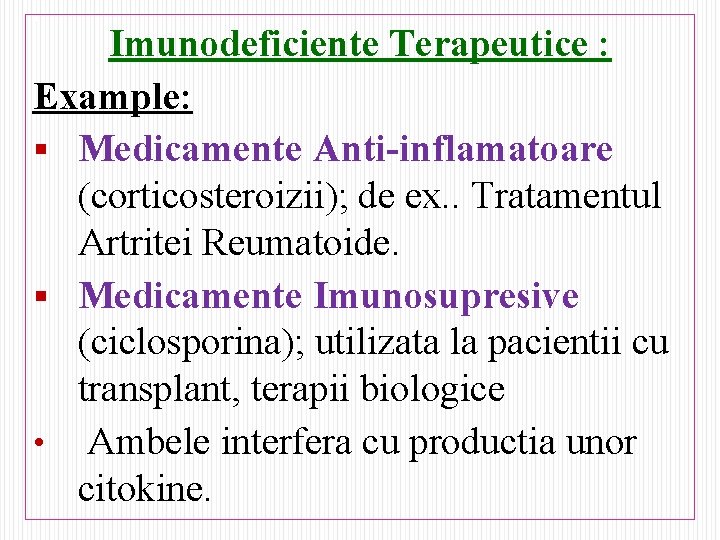 Imunodeficiente Terapeutice :

Example:

▪ Medicamente Anti-inflamatoare (corticosteroizii); de ex.. Tratamentul Artritei Reumatoide.

▪ Medicamente Imunosupresive (ciclosporina); utilizata la pacientii cu transplant, terapii biologice

• Ambele interfera cu productia unor citokine.